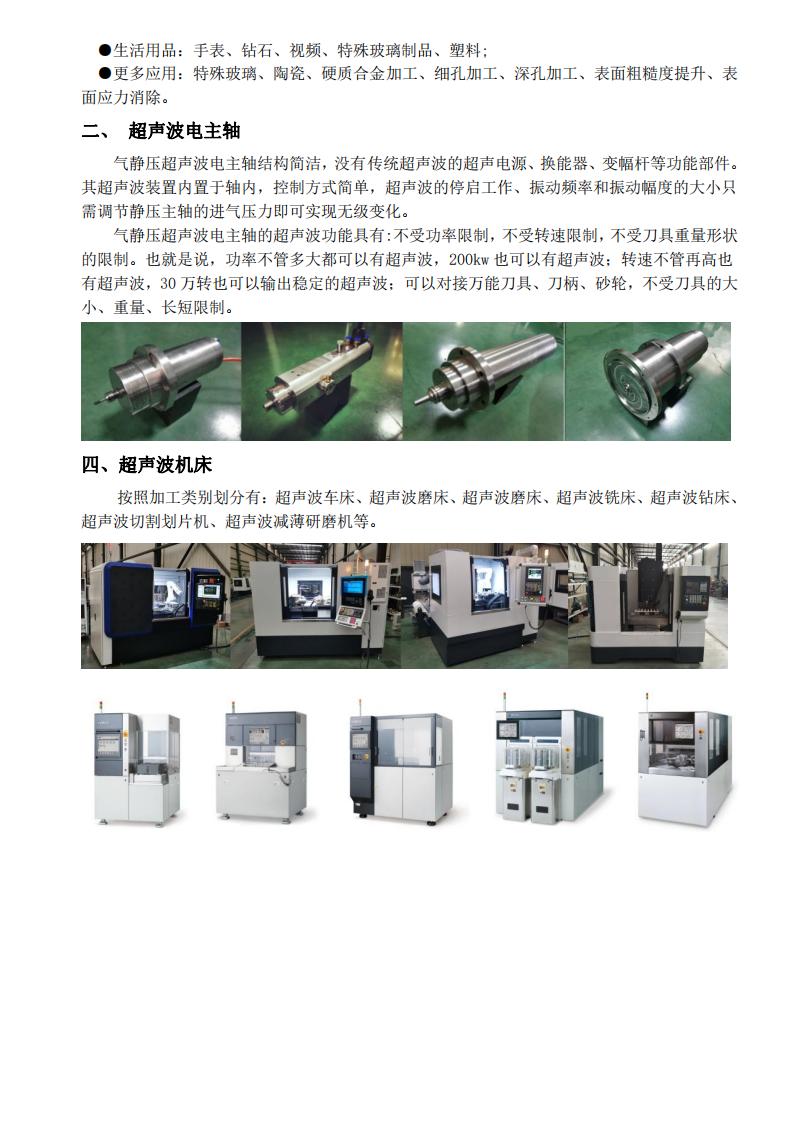 ●生活用品：手表、钻石、视频、特殊玻璃制品、塑料；
●更多应用：特殊玻璃、陶瓷、硬质合金加工、细孔加工、深孔加工、表面粗糙度提升、表面应力消除。

二、 超声波电主轴

气静压超声波电主轴结构简洁，没有传统超声波的超声电源、换能器、变幅杆等功能部件。其超声波装置内置于轴内，控制方式简单，超声波的停启工作、振动频率和振动幅度的大小只需调节静压主轴的进气压力即可实现无级变化。

气静压超声波电主轴的超声波功能具有:不受功率限制，不受转速限制，不受刀具重量形状的限制。也就是说，功率不管多大都可以有超声波，200kw 也可以有超声波；转速不管再高也有超声波，30 万转也可以输出稳定的超声波；可以对接万能刀具、刀柄、砂轮，不受刀具的大小、重量、长短限制。

四、超声波机床

按照加工类别划分有：超声波车床、超声波磨床、超声波磨床、超声波铣床、超声波钻床、超声波切割划片机、超声波减薄研磨机等。